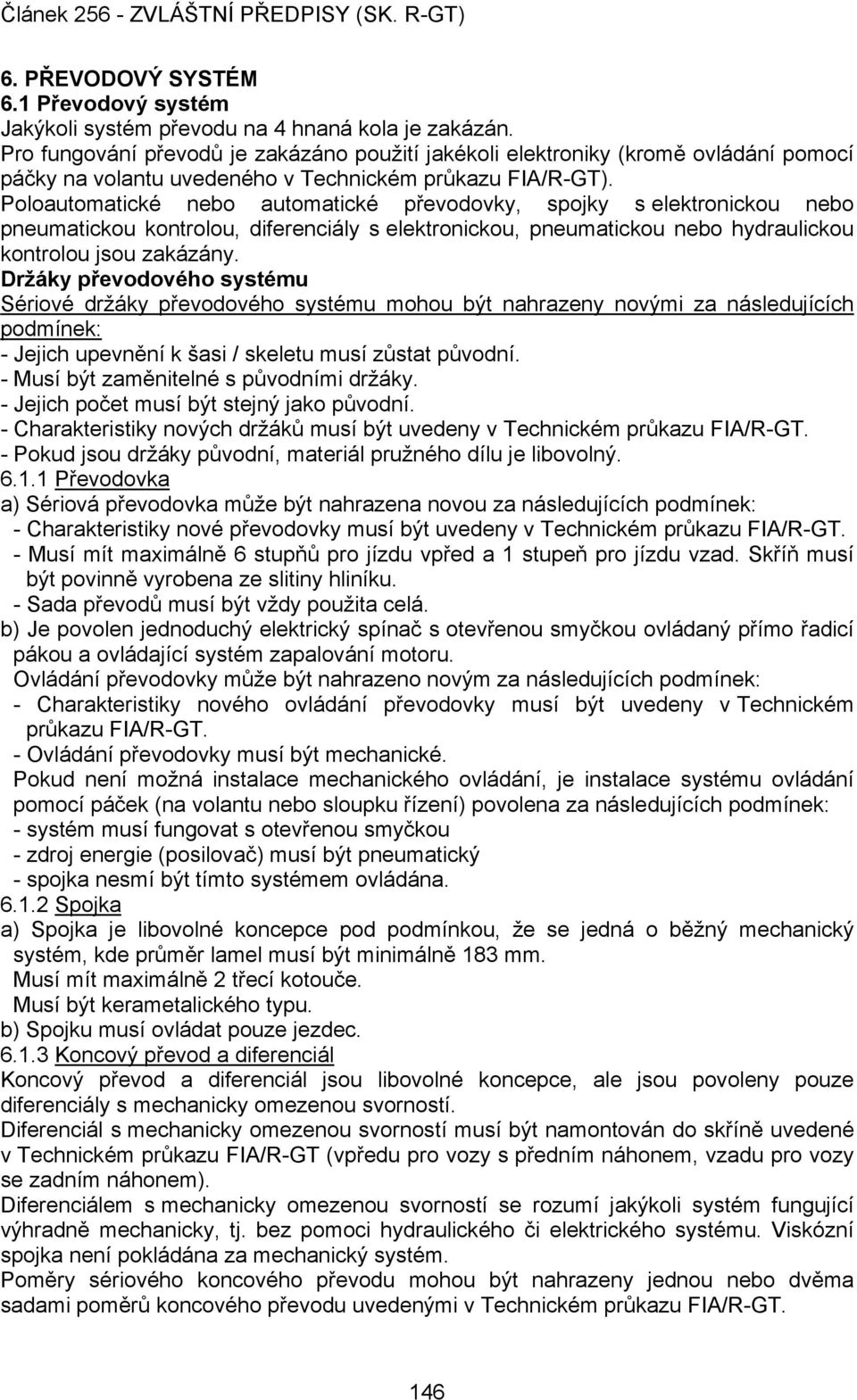 Článek 256 - ZVLÁŠTNÍ PŘEDPISY (SK. R-GT)

6. PŘEVODOVÝ SYSTÉM
6.1 Převodový systém
Jakýkoli systém převodu na 4 hnaná kola je zakázán.
Pro fungování převodů je zakázáno použití jakékoli elektroniky (kromě ovládání pomocí páčky na volantu uvedeného v Technickém průkazu FIA/R-GT).
Poloautomatické nebo automatické převodovky, spojky s elektronickou nebo pneumatickou kontrolou, diferenciály s elektronickou, pneumatickou nebo hydraulickou kontrolou jsou zakázány.
Držáky převodového systému
Sériové držáky převodového systému mohou být nahrazeny novými za následujících podmínek:
- Jejich upevnění k šasi / skeletu musí zůstat původní.
- Musí být zaměnitelné s původními držáky.
- Jejich počet musí být stejný jako původní.
- Charakteristiky nových držáků musí být uvedeny v Technickém průkazu FIA/R-GT.
- Pokud jsou držáky původní, materiál pružného dílu je libovolný.
6.1.1 Převodovka
a) Sériová převodovka může být nahrazena novou za následujících podmínek:
- Charakteristiky nové převodovky musí být uvedeny v Technickém průkazu FIA/R-GT.
- Musí mít maximálně 6 stupňů pro jízdu vpřed a 1 stupeň pro jízdu vzad. Skříň musí být povinně vyrobena ze slitiny hliníku.
- Sada převodů musí být vždy použita celá.
b) Je povolen jednoduchý elektrický spínač s otevřenou smyčkou ovládaný přímo řadicí pákou a ovládající systém zapalování motoru.
Ovládání převodovky může být nahrazeno novým za následujících podmínek:
- Charakteristiky nového ovládání převodovky musí být uvedeny v Technickém průkazu FIA/R-GT.
- Ovládání převodovky musí být mechanické.
Pokud není možná instalace mechanického ovládání, je instalace systému ovládání pomocí páček (na volantu nebo sloupku řízení) povolena za následujících podmínek:
- systém musí fungovat s otevřenou smyčkou
- zdroj energie (posilovač) musí být pneumatický
- spojka nesmí být tímto systémem ovládána.
6.1.2 Spojka
a) Spojka je libovolné koncepce pod podmínkou, že se jedná o běžný mechanický systém, kde průměr lamel musí být minimálně 183 mm.
Musí mít maximálně 2 třecí kotouče.
Musí být kerametalického typu.
b) Spojku musí ovládat pouze jezdec.
6.1.3 Koncový převod a diferenciál
Koncový převod a diferenciál jsou libovolné koncepce, ale jsou povoleny pouze diferenciály s mechanicky omezenou svorností.
Diferenciál s mechanicky omezenou svorností musí být namontován do skříně uvedené v Technickém průkazu FIA/R-GT (vpředu pro vozy s předním náhonem, vzadu pro vozy se zadním náhonem).
Diferenciálem s mechanicky omezenou svorností se rozumí jakýkoli systém fungující výhradně mechanicky, tj. bez pomoci hydraulického či elektrického systému. Viskózní spojka není pokládána za mechanický systém.
Poměry sériového koncového převodu mohou být nahrazeny jednou nebo dvěma sadami poměrů koncového převodu uvedenými v Technickém průkazu FIA/R-GT.

146